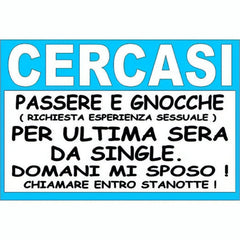 CERCASI

PASSERE E GNOCCHE
( RICHIESTA ESPERIENZA SESSUALE )
PER ULTIMA SERA DA SINGLE.
DOMANI MI SPOSO !
CHIAMARE ENTRO STANOTTE !